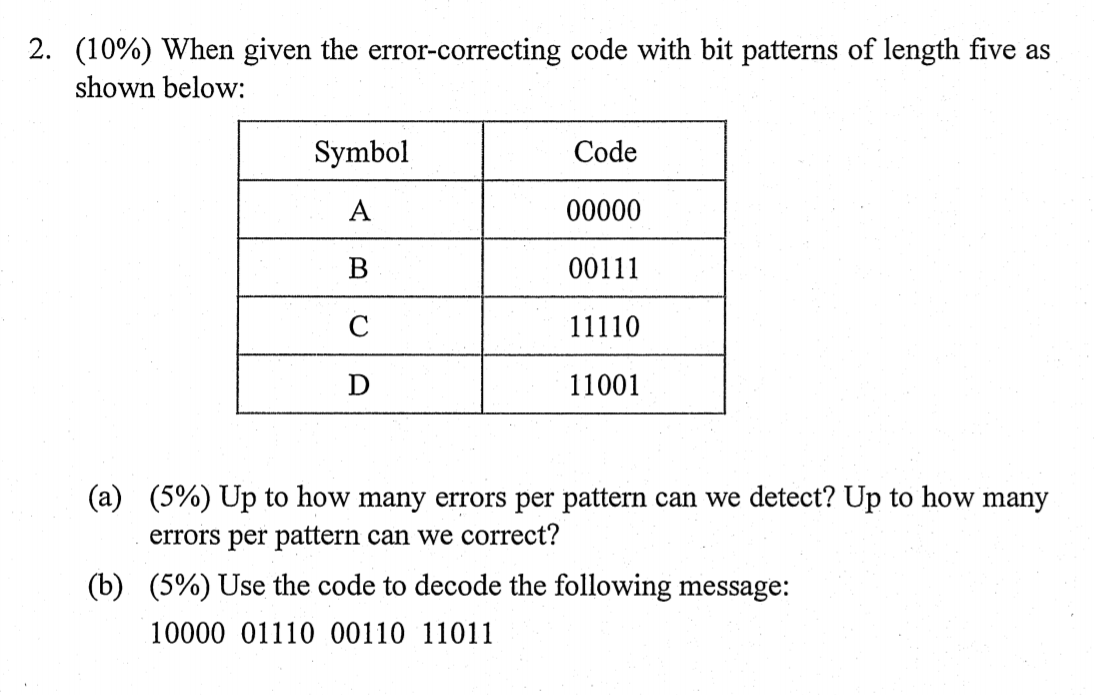 2. (10%) When given the error-correcting code with bit patterns of length five as shown below:

| Symbol | Code |
|---|---|
| A | 00000 |
| B | 00111 |
| C | 11110 |
| D | 11001 |

(a) (5%) Up to how many errors per pattern can we detect? Up to how many errors per pattern can we correct?

(b) (5%) Use the code to decode the following message:

10000 01110 00110 11011